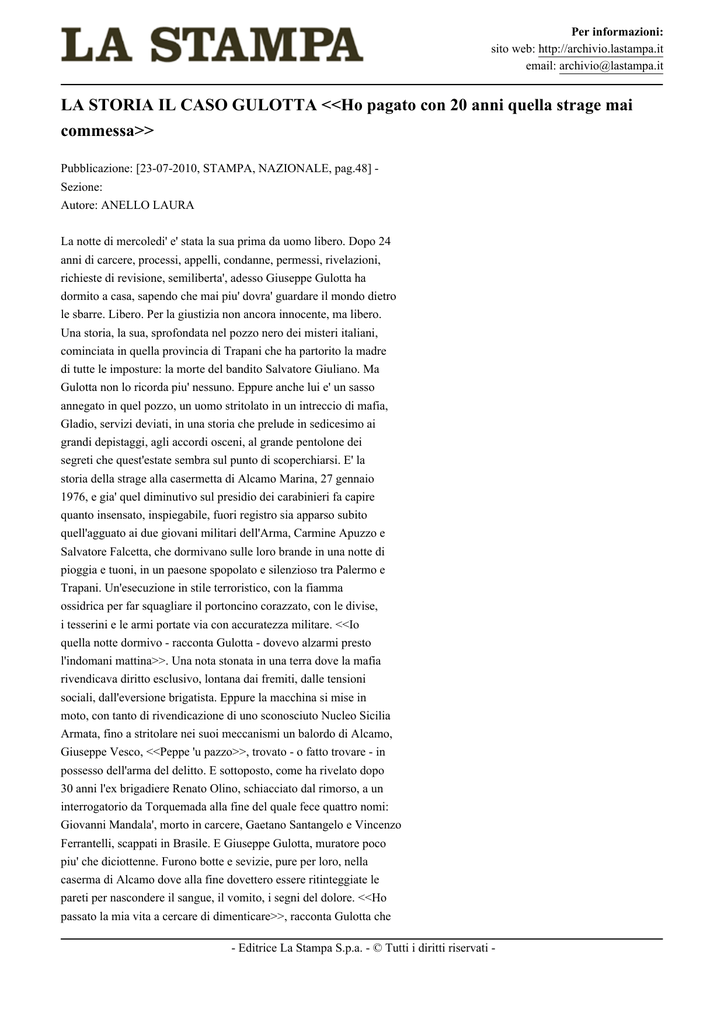 LA STAMPA

Per informazioni:
sito web: http://archivio.lastampa.it
email: archivio@lastampa.it

LA STORIA IL CASO GULOTTA <<Ho pagato con 20 anni quella strage mai commessa>>

Pubblicazione: [23-07-2010, STAMPA, NAZIONALE, pag.48] -
Sezione:
Autore: ANELLO LAURA

La notte di mercoledi' e' stata la sua prima da uomo libero. Dopo 24 anni di carcere, processi, appelli, condanne, permessi, rivelazioni, richieste di revisione, semiliberta', adesso Giuseppe Gulotta ha dormito a casa, sapendo che mai piu' dovra' guardare il mondo dietro le sbarre. Libero. Per la giustizia non ancora innocente, ma libero. Una storia, la sua, sprofondata nel pozzo nero dei misteri italiani, cominciata in quella provincia di Trapani che ha partorito la madre di tutte le imposture: la morte del bandito Salvatore Giuliano. Ma Gulotta non lo ricorda piu' nessuno. Eppure anche lui e' un sasso annegato in quel pozzo, un uomo stritolato in un intreccio di mafia, Gladio, servizi deviati, in una storia che prelude in sedicesimo ai grandi depistaggi, agli accordi osceni, al grande pentolone dei segreti che quest'estate sembra sul punto di scoperchiarsi. E' la storia della strage alla casermetta di Alcamo Marina, 27 gennaio 1976, e gia' quel diminutivo sul presidio dei carabinieri fa capire quanto insensato, inspiegabile, fuori registro sia apparso subito quell'agguato ai due giovani militari dell'Arma, Carmine Apuzzo e Salvatore Falcetta, che dormivano sulle loro brande in una notte di pioggia e tuoni, in un paesone spopolato e silenzioso tra Palermo e Trapani. Un'esecuzione in stile terroristico, con la fiamma ossidrica per far squagliare il portoncino corazzato, con le divise, i tesserini e le armi portate via con accuratezza militare. <<Io quella notte dormivo - racconta Gulotta - dovevo alzarmi presto l'indomani mattina>>. Una nota stonata in una terra dove la mafia rivendicava diritto esclusivo, lontana dai fremiti, dalle tensioni sociali, dall'eversione brigatista. Eppure la macchina si mise in moto, con tanto di rivendicazione di uno sconosciuto Nucleo Sicilia Armata, fino a stritolare nei suoi meccanismi un balordo di Alcamo, Giuseppe Vesco, <<Peppe 'u pazzo>>, trovato - o fatto trovare - in possesso dell'arma del delitto. E sottoposto, come ha rivelato dopo 30 anni l'ex brigadiere Renato Olino, schiacciato dal rimorso, a un interrogatorio da Torquemada alla fine del quale fece quattro nomi: Giovanni Mandala', morto in carcere, Gaetano Santangelo e Vincenzo Ferrantelli, scappati in Brasile. E Giuseppe Gulotta, muratore poco piu' che diciottenne. Furono botte e sevizie, pure per loro, nella caserma di Alcamo dove alla fine dovettero essere ritinteggiate le pareti per nascondere il sangue, il vomito, i segni del dolore. <<Ho passato la mia vita a cercare di dimenticare>>, racconta Gulotta che

- Editrice La Stampa S.p.a. - © Tutti i diritti riservati -